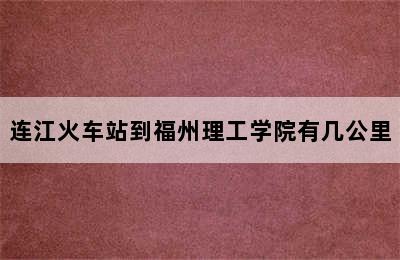 连江火车站到福州理工学院有几公里